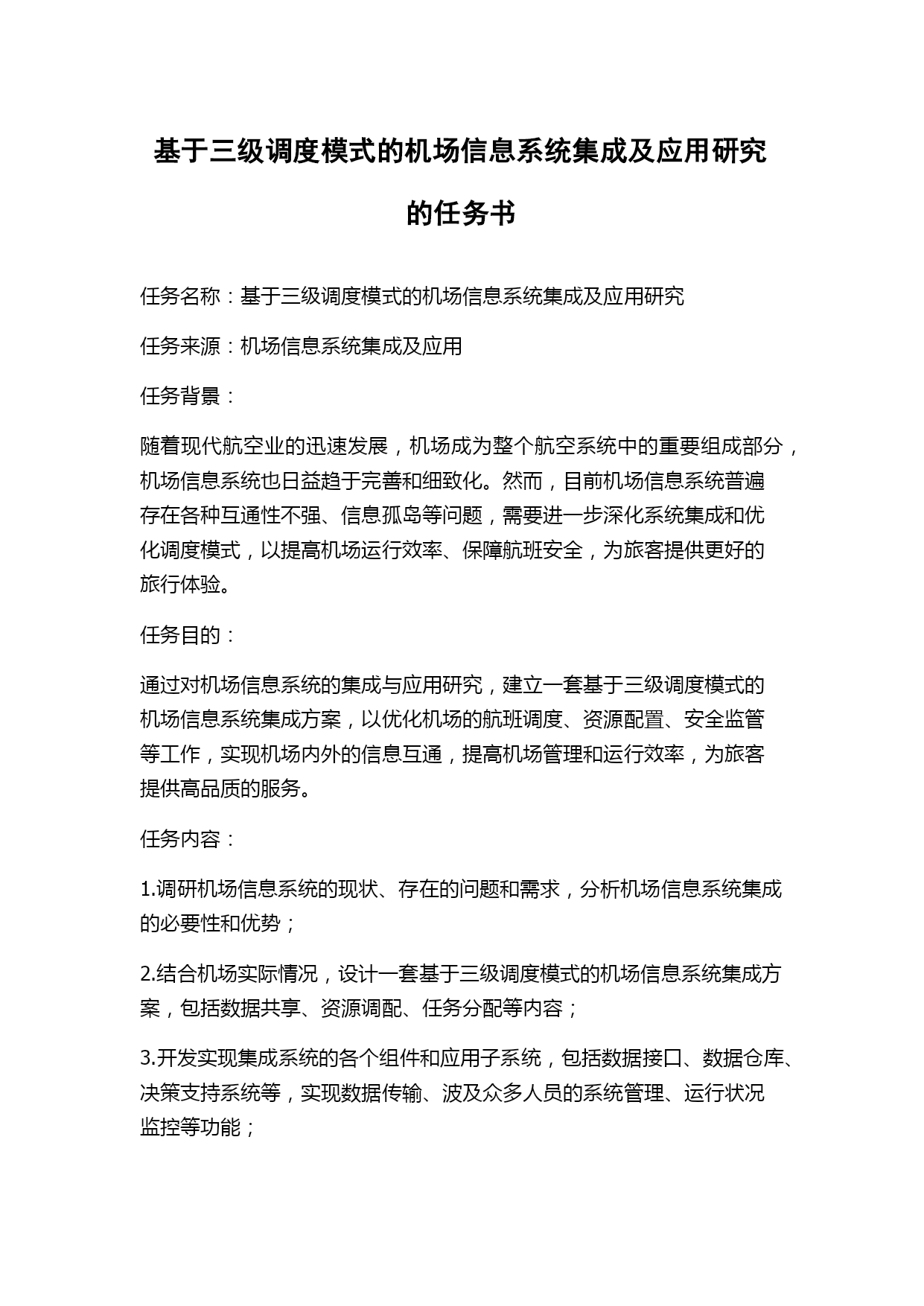 基于三级调度模式的机场信息系统集成及应用研究的任务书

任务名称：基于三级调度模式的机场信息系统集成及应用研究

任务来源：机场信息系统集成及应用

任务背景：

随着现代航空业的迅速发展，机场成为整个航空系统中的重要组成部分，机场信息系统也日益趋于完善和细致化。然而，目前机场信息系统普遍存在各种互通性不强、信息孤岛等问题，需要进一步深化系统集成和优化调度模式，以提高机场运行效率、保障航班安全，为旅客提供更好的旅行体验。

任务目的：

通过对机场信息系统的集成与应用研究，建立一套基于三级调度模式的机场信息系统集成方案，以优化机场的航班调度、资源配置、安全监管等工作，实现机场内外的信息互通，提高机场管理和运行效率，为旅客提供高品质的服务。

任务内容：

1.调研机场信息系统的现状、存在的问题和需求，分析机场信息系统集成的必要性和优势；

2.结合机场实际情况，设计一套基于三级调度模式的机场信息系统集成方案，包括数据共享、资源调配、任务分配等内容；

3.开发实现集成系统的各个组件和应用子系统，包括数据接口、数据仓库、决策支持系统等，实现数据传输、波及众多人员的系统管理、运行状况监控等功能；